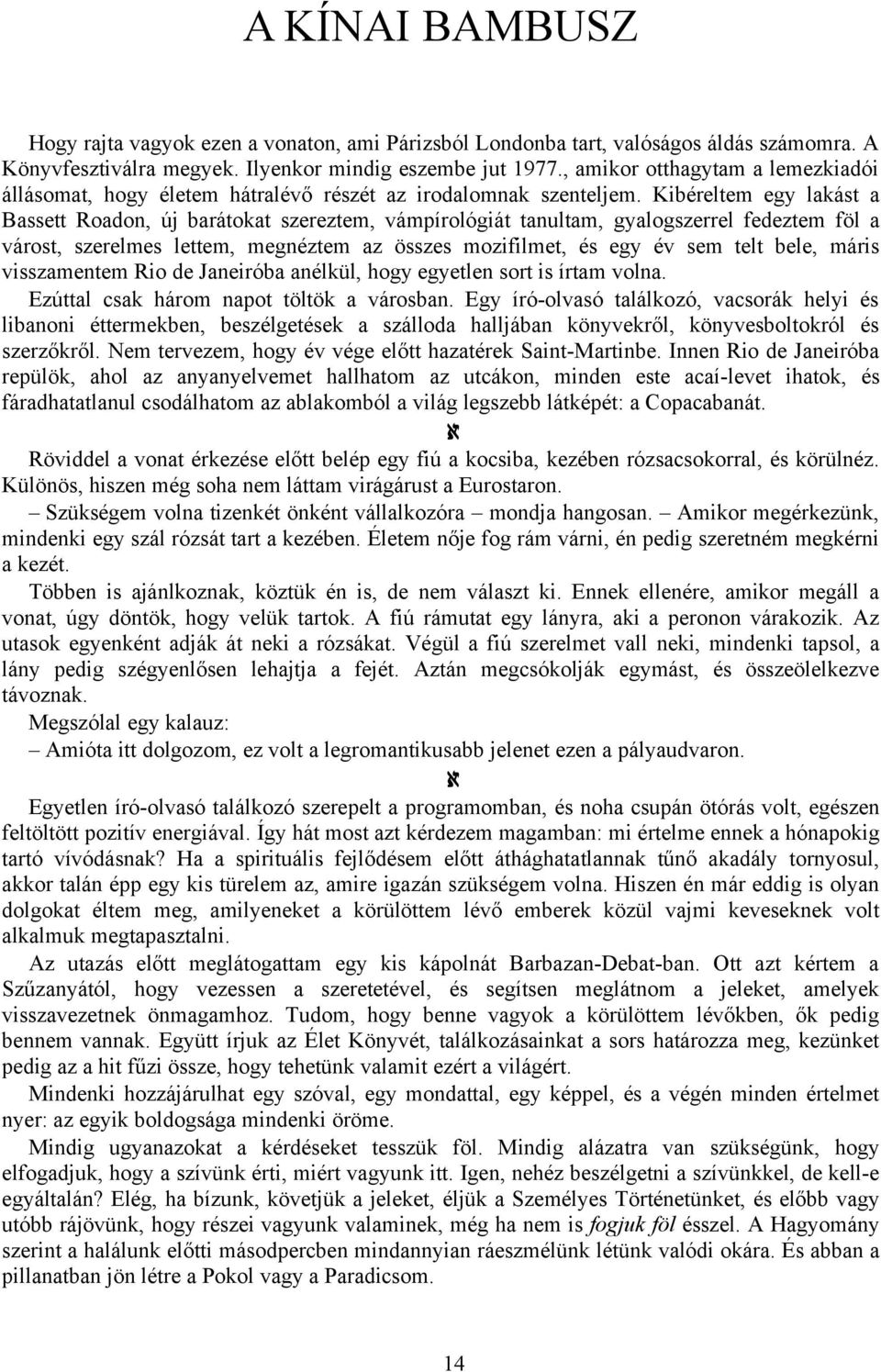 A KÍNAI BAMBUSZ

Hogy rajta vagyok ezen a vonaton, ami Párizsból Londonba tart, valóságos áldás számomra. A Könyvfesztiválra megyek. Ilyenkor mindig eszembe jut 1977., amikor otthagytam a lemezkiadói állásomat, hogy életem hátralévő részét az irodalomnak szenteljem. Kibéreltem egy lakást a Bassett Roadon, új barátokat szereztem, vámpírológiát tanultam, gyalogszerrel fedeztem föl a várost, szerelmes lettem, megnéztem az összes mozifilmet, és egy év sem telt bele, máris visszamentem Rio de Janeiróba anélkül, hogy egyetlen sort is írtam volna.

Ezúttal csak három napot töltök a városban. Egy író-olvasó találkozó, vacsorák helyi és libanoni éttermekben, beszélgetések a szálloda halljában könyvekről, könyvesboltokról és szerzőkről. Nem tervezem, hogy év vége előtt hazatérek Saint-Martinbe. Innen Rio de Janeiróba repülök, ahol az anyanyelvemet hallhatom az utcákon, minden este acaí-levet ihatok, és fáradhatatlanul csodálhatom az ablakomból a világ legszebb látképét: a Copacabanát.

א

Röviddel a vonat érkezése előtt belép egy fiú a kocsiba, kezében rózsacsokorral, és körülnéz. Különös, hiszen még soha nem láttam virágárust a Eurostaron.

– Szükségem volna tizenkét önként vállalkozóra – mondja hangosan. – Amikor megérkezünk, mindenki egy szál rózsát tart a kezében. Életem nője fog rám várni, én pedig szeretném megkérni a kezét.

Többen is ajánlkoznak, köztük én is, de nem választ ki. Ennek ellenére, amikor megáll a vonat, úgy döntök, hogy velük tartok. A fiú rámutat egy lányra, aki a peronon várakozik. Az utasok egyenként adják át neki a rózsákat. Végül a fiú szerelmet vall neki, mindenki tapsol, a lány pedig szégyenlősen lehajtja a fejét. Aztán megcsókolják egymást, és összeölelkezve távoznak.

Megszólal egy kalauz:

– Amióta itt dolgozom, ez volt a legromantikusabb jelenet ezen a pályaudvaron.

א

Egyetlen író-olvasó találkozó szerepelt a programomban, és noha csupán ötórás volt, egészen feltöltött pozitív energiával. Így hát most azt kérdezem magamban: mi értelme ennek a hónapokig tartó vívódásnak? Ha a spirituális fejlődésem előtt áthághatatlannak tűnő akadály tornyosul, akkor talán épp egy kis türelem az, amire igazán szükségem volna. Hiszen én már eddig is olyan dolgokat éltem meg, amilyeneket a körülöttem lévő emberek közül vajmi keveseknek volt alkalmuk megtapasztalni.

Az utazás előtt meglátogattam egy kis kápolnát Barbazan-Debat-ban. Ott azt kértem a Szűzanyától, hogy vezessen a szeretetével, és segítsen meglátnom a jeleket, amelyek visszavezetnek önmagamhoz. Tudom, hogy benne vagyok a körülöttem lévőkben, ők pedig bennem vannak. Együtt írjuk az Élet Könyvét, találkozásainkat a sors határozza meg, kezünket pedig az a hit fűzi össze, hogy tehetünk valamit ezért a világért.

Mindenki hozzájárulhat egy szóval, egy mondattal, egy képpel, és a végén minden értelmet nyer: az egyik boldogsága mindenki öröme.

Mindig ugyanazokat a kérdéseket tesszük föl. Mindig alázatra van szükségünk, hogy elfogadjuk, hogy a szívünk érti, miért vagyunk itt. Igen, nehéz beszélgetni a szívünkkel, de kell-e egyáltalán? Elég, ha bízunk, követjük a jeleket, éljük a Személyes Történetünket, és előbb vagy utóbb rájövünk, hogy részei vagyunk valaminek, még ha nem is fogjuk föl ésszel. A Hagyomány szerint a halálunk előtti másodpercben mindannyian ráeszmélünk létünk valódi okára. És abban a pillanatban jön létre a Pokol vagy a Paradicsom.

14